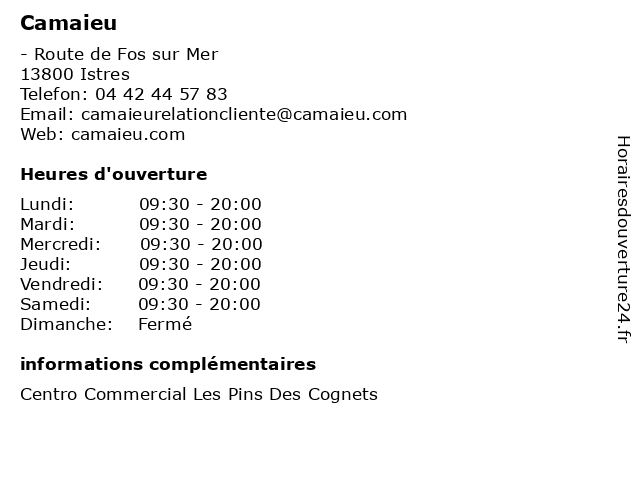 Camaieu

- Route de Fos sur Mer
13800 Istres
Telefon: 04 42 44 57 83
Email: camaieurelationcliente@camaieu.com
Web: camaieu.com

Heures d'ouverture

| | |
|---|---|
| Lundi: | 09:30 - 20:00 |
| Mardi: | 09:30 - 20:00 |
| Mercredi: | 09:30 - 20:00 |
| Jeudi: | 09:30 - 20:00 |
| Vendredi: | 09:30 - 20:00 |
| Samedi: | 09:30 - 20:00 |
| Dimanche: | Fermé |

informations complémentaires

Centro Commercial Les Pins Des Cognets

Horairesdouverture24.fr